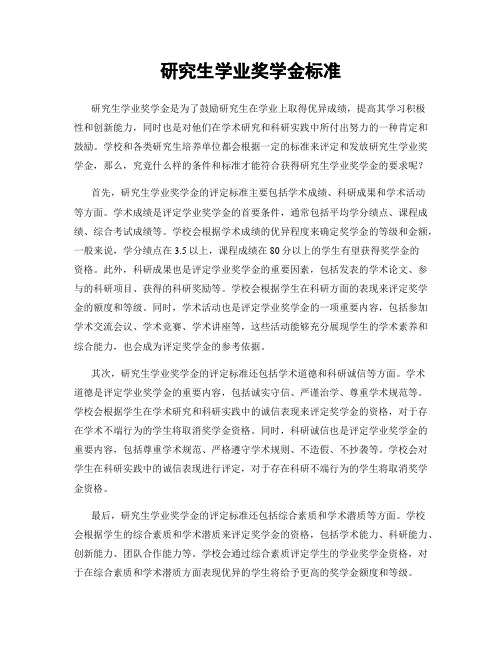 研究生学业奖学金标准

研究生学业奖学金是为了鼓励研究生在学业上取得优异成绩，提高其学习积极性和创新能力，同时也是对他们在学术研究和科研实践中所付出努力的一种肯定和鼓励。学校和各类研究生培养单位都会根据一定的标准来评定和发放研究生学业奖学金，那么，究竟什么样的条件和标准才能符合获得研究生学业奖学金的要求呢？

首先，研究生学业奖学金的评定标准主要包括学术成绩、科研成果和学术活动等方面。学术成绩是评定学业奖学金的首要条件，通常包括平均学分绩点、课程成绩、综合考试成绩等。学校会根据学术成绩的优异程度来确定奖学金的等级和金额，一般来说，学分绩点在3.5以上，课程成绩在80分以上的学生有望获得奖学金的资格。此外，科研成果也是评定学业奖学金的重要因素，包括发表的学术论文、参与的科研项目、获得的科研奖励等。学校会根据学生在科研方面的表现来评定奖学金的额度和等级。同时，学术活动也是评定学业奖学金的一项重要内容，包括参加学术交流会议、学术竞赛、学术讲座等，这些活动能够充分展现学生的学术素养和综合能力，也会成为评定奖学金的参考依据。

其次，研究生学业奖学金的评定标准还包括学术道德和科研诚信等方面。学术道德是评定学业奖学金的重要内容，包括诚实守信、严谨治学、尊重学术规范等。学校会根据学生在学术研究和科研实践中的诚信表现来评定奖学金的资格，对于存在学术不端行为的学生将取消奖学金资格。同时，科研诚信也是评定学业奖学金的重要内容，包括尊重学术规范、严格遵守学术规则、不造假、不抄袭等。学校会对学生在科研实践中的诚信表现进行评定，对于存在科研不端行为的学生将取消奖学金资格。

最后，研究生学业奖学金的评定标准还包括综合素质和学术潜质等方面。学校会根据学生的综合素质和学术潜质来评定奖学金的资格，包括学术能力、科研能力、创新能力、团队合作能力等。学校会通过综合素质评定学生的学业奖学金资格，对于在综合素质和学术潜质方面表现优异的学生将给予更高的奖学金额度和等级。